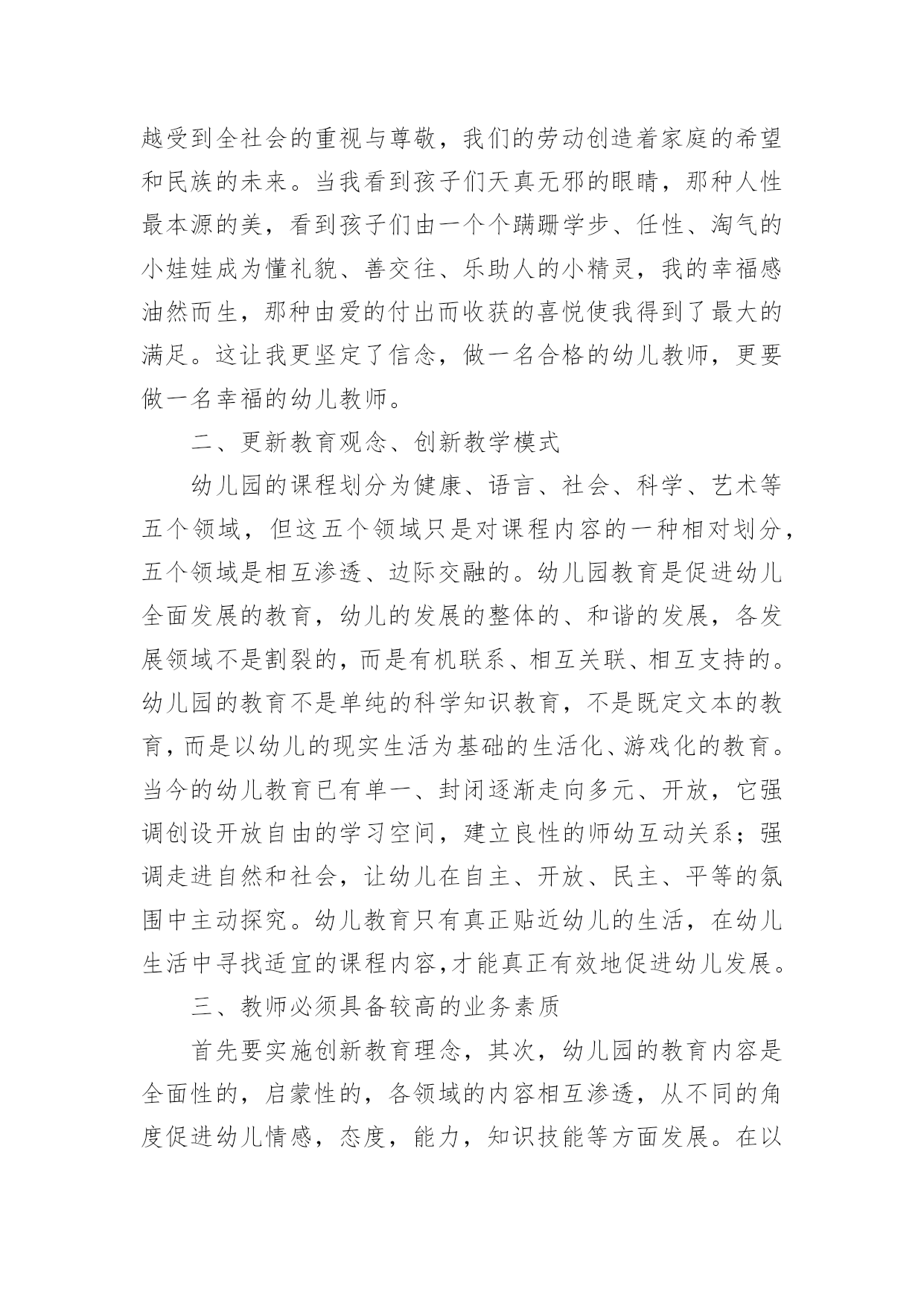 越受到全社会的重视与尊敬，我们的劳动创造着家庭的希望和民族的未来。当我看到孩子们天真无邪的眼睛，那种人性最本源的美，看到孩子们由一个个蹒跚学步、任性、淘气的小娃娃成为懂礼貌、善交往、乐助人的小精灵，我的幸福感油然而生，那种由爱的付出而收获的喜悦使我得到了最大的满足。这让我更坚定了信念，做一名合格的幼儿教师，更要做一名幸福的幼儿教师。

二、更新教育观念、创新教学模式

幼儿园的课程划分为健康、语言、社会、科学、艺术等五个领域，但这五个领域只是对课程内容的一种相对划分，五个领域是相互渗透、边际交融的。幼儿园教育是促进幼儿全面发展的教育，幼儿的发展的整体的、和谐的发展，各发展领域不是割裂的，而是有机联系、相互关联、相互支持的。幼儿园的教育不是单纯的科学知识教育，不是既定文本的教育，而是以幼儿的现实生活为基础的生活化、游戏化的教育。当今的幼儿教育已有单一、封闭逐渐走向多元、开放，它强调创设开放自由的学习空间，建立良性的师幼互动关系；强调走进自然和社会，让幼儿在自主、开放、民主、平等的氛围中主动探究。幼儿教育只有真正贴近幼儿的生活，在幼儿生活中寻找适宜的课程内容，才能真正有效地促进幼儿发展。

三、教师必须具备较高的业务素质

首先要实施创新教育理念，其次，幼儿园的教育内容是全面性的，启蒙性的，各领域的内容相互渗透，从不同的角度促进幼儿情感，态度，能力，知识技能等方面发展。在以